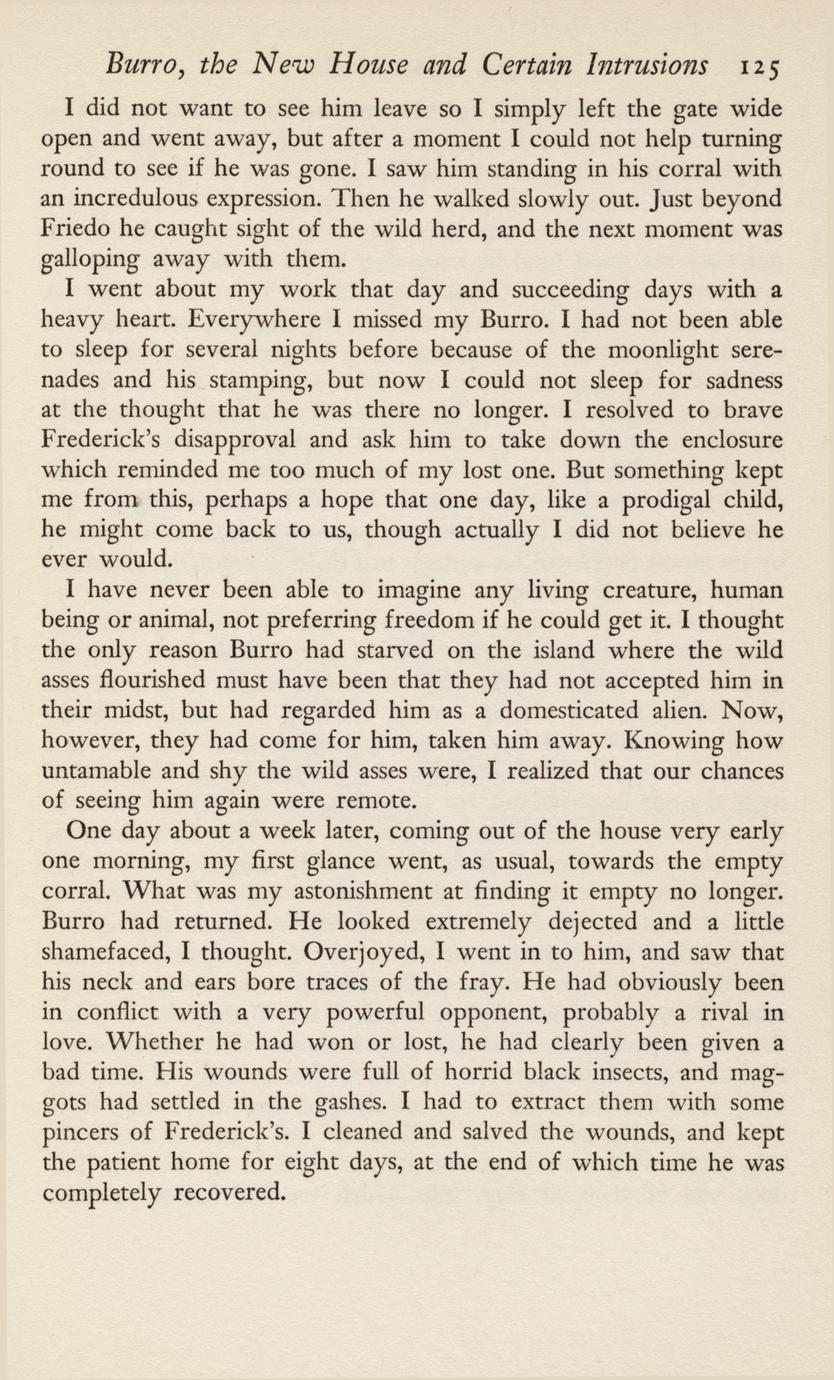 Burro, the New House and Certain Intrusions 125

I did not want to see him leave so I simply left the gate wide open and went away, but after a moment I could not help turning round to see if he was gone. I saw him standing in his corral with an incredulous expression. Then he walked slowly out. Just beyond Friedo he caught sight of the wild herd, and the next moment was galloping away with them.

I went about my work that day and succeeding days with a heavy heart. Everywhere I missed my Burro. I had not been able to sleep for several nights before because of the moonlight serenades and his stamping, but now I could not sleep for sadness at the thought that he was there no longer. I resolved to brave Frederick's disapproval and ask him to take down the enclosure which reminded me too much of my lost one. But something kept me from this, perhaps a hope that one day, like a prodigal child, he might come back to us, though actually I did not believe he ever would.

I have never been able to imagine any living creature, human being or animal, not preferring freedom if he could get it. I thought the only reason Burro had starved on the island where the wild asses flourished must have been that they had not accepted him in their midst, but had regarded him as a domesticated alien. Now, however, they had come for him, taken him away. Knowing how untamable and shy the wild asses were, I realized that our chances of seeing him again were remote.

One day about a week later, coming out of the house very early one morning, my first glance went, as usual, towards the empty corral. What was my astonishment at finding it empty no longer. Burro had returned. He looked extremely dejected and a little shamefaced, I thought. Overjoyed, I went in to him, and saw that his neck and ears bore traces of the fray. He had obviously been in conflict with a very powerful opponent, probably a rival in love. Whether he had won or lost, he had clearly been given a bad time. His wounds were full of horrid black insects, and maggots had settled in the gashes. I had to extract them with some pincers of Frederick's. I cleaned and salved the wounds, and kept the patient home for eight days, at the end of which time he was completely recovered.